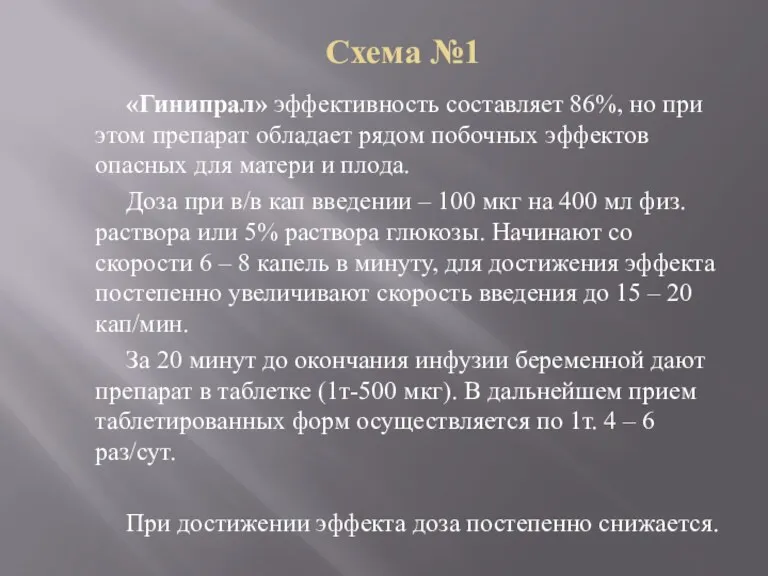 Схема №1

«Гинипрал» эффективность составляет 86%, но при этом препарат обладает рядом побочных эффектов опасных для матери и плода.

Доза при в/в кап введении – 100 мкг на 400 мл физ. раствора или 5% раствора глюкозы. Начинают со скорости 6 – 8 капель в минуту, для достижения эффекта постепенно увеличивают скорость введения до 15 – 20 кап/мин.

За 20 минут до окончания инфузии беременной дают препарат в таблетке (1т-500 мкг). В дальнейшем прием таблетированных форм осуществляется по 1т. 4 – 6 раз/сут.

При достижении эффекта доза постепенно снижается.